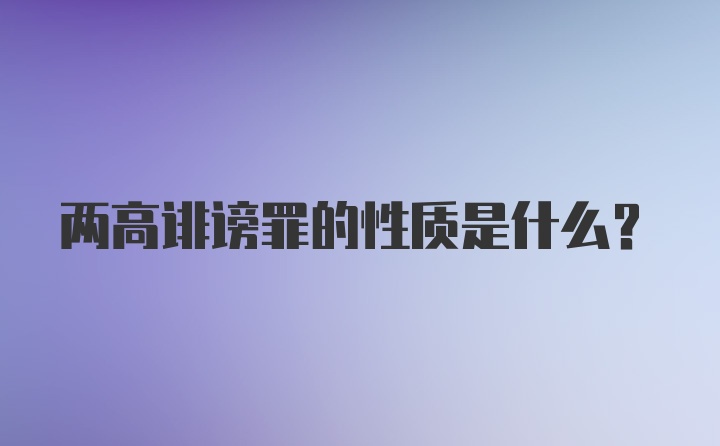 两高诽谤罪的性质是什么?